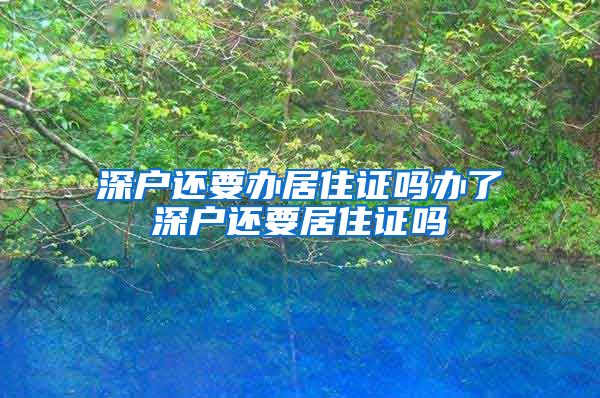 深户还要办居住证吗办了深户还要居住证吗